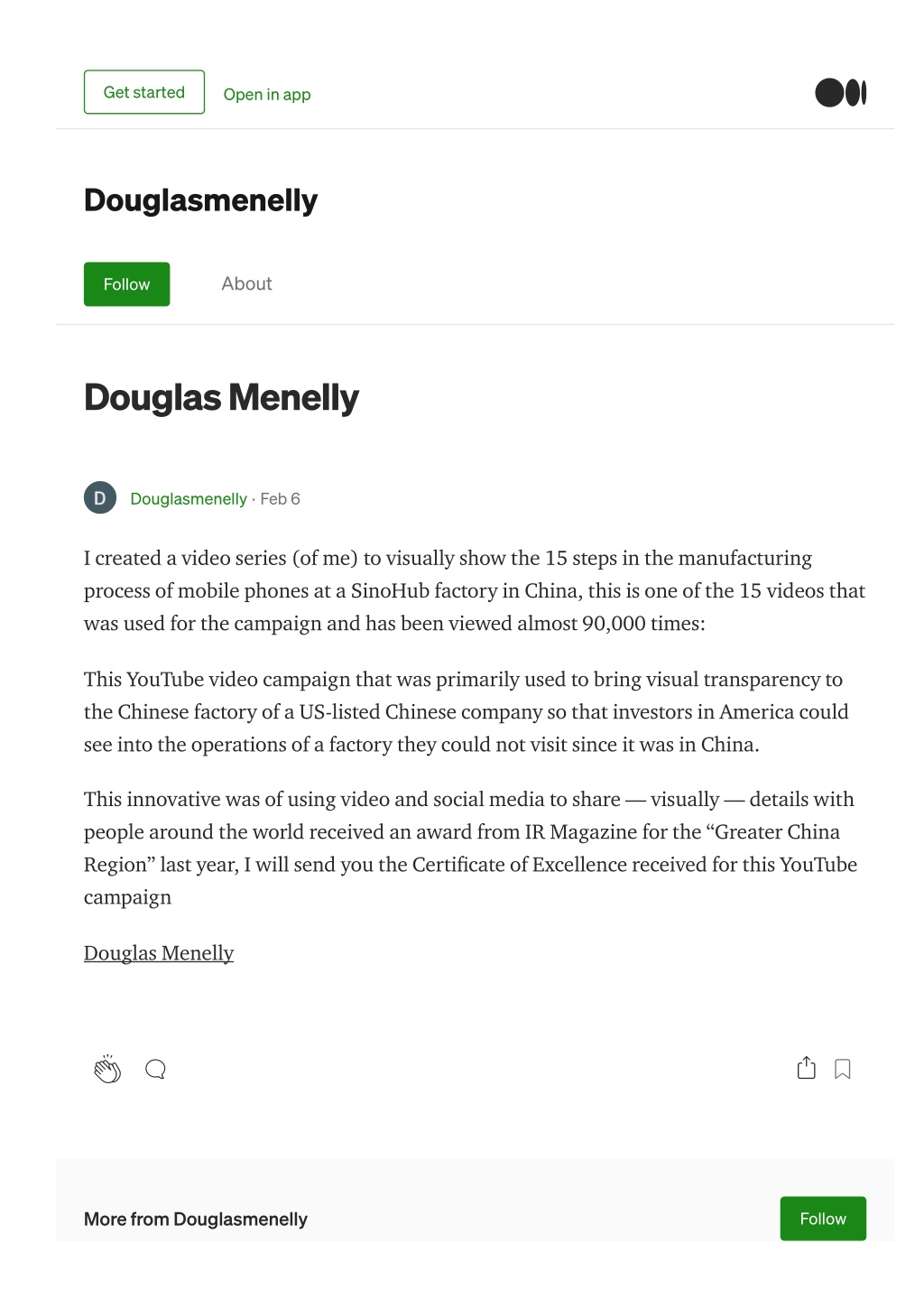 Get started Open in app

Douglasmenelly

Follow About

Douglas Menelly

D Douglasmenelly · Feb 6

I created a video series (of me) to visually show the 15 steps in the manufacturing process of mobile phones at a SinoHub factory in China, this is one of the 15 videos that was used for the campaign and has been viewed almost 90,000 times:

This YouTube video campaign that was primarily used to bring visual transparency to the Chinese factory of a US-listed Chinese company so that investors in America could see into the operations of a factory they could not visit since it was in China.

This innovative was of using video and social media to share — visually — details with people around the world received an award from IR Magazine for the “Greater China Region” last year, I will send you the Certificate of Excellence received for this YouTube campaign

Douglas Menelly

More from Douglasmenelly

Follow